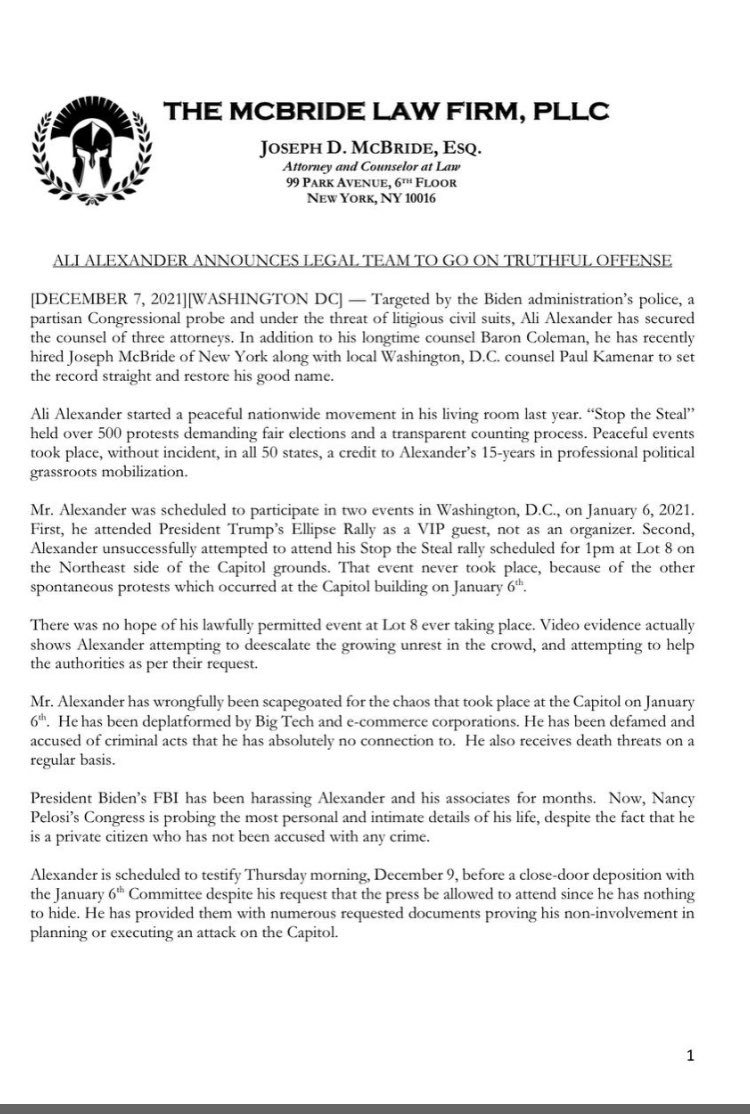 THE MCBRIDE LAW FIRM, PLLC

JOSEPH D. MCBRIDE, ESQ.
Attorney and Counselor at Law
99 PARK AVENUE, 6TH FLOOR
NEW YORK, NY 10016

ALI ALEXANDER ANNOUNCES LEGAL TEAM TO GO ON TRUTHFUL OFFENSE

[DECEMBER 7, 2021][WASHINGTON DC] — Targeted by the Biden administration's police, a partisan Congressional probe and under the threat of litigious civil suits, Ali Alexander has secured the counsel of three attorneys. In addition to his longtime counsel Baron Coleman, he has recently hired Joseph McBride of New York along with local Washington, D.C. counsel Paul Kamenar to set the record straight and restore his good name.

Ali Alexander started a peaceful nationwide movement in his living room last year. "Stop the Steal" held over 500 protests demanding fair elections and a transparent counting process. Peaceful events took place, without incident, in all 50 states, a credit to Alexander's 15-years in professional political grassroots mobilization.

Mr. Alexander was scheduled to participate in two events in Washington, D.C., on January 6, 2021. First, he attended President Trump's Ellipse Rally as a VIP guest, not as an organizer. Second, Alexander unsuccessfully attempted to attend his Stop the Steal rally scheduled for 1pm at Lot 8 on the Northeast side of the Capitol grounds. That event never took place, because of the other spontaneous protests which occurred at the Capitol building on January 6th.

There was no hope of his lawfully permitted event at Lot 8 ever taking place. Video evidence actually shows Alexander attempting to deescalate the growing unrest in the crowd, and attempting to help the authorities as per their request.

Mr. Alexander has wrongfully been scapegoated for the chaos that took place at the Capitol on January 6th. He has been deplatformed by Big Tech and e-commerce corporations. He has been defamed and accused of criminal acts that he has absolutely no connection to. He also receives death threats on a regular basis.

President Biden's FBI has been harassing Alexander and his associates for months. Now, Nancy Pelosi's Congress is probing the most personal and intimate details of his life, despite the fact that he is a private citizen who has not been accused with any crime.

Alexander is scheduled to testify Thursday morning, December 9, before a close-door deposition with the January 6th Committee despite his request that the press be allowed to attend since he has nothing to hide. He has provided them with numerous requested documents proving his non-involvement in planning or executing an attack on the Capitol.

1